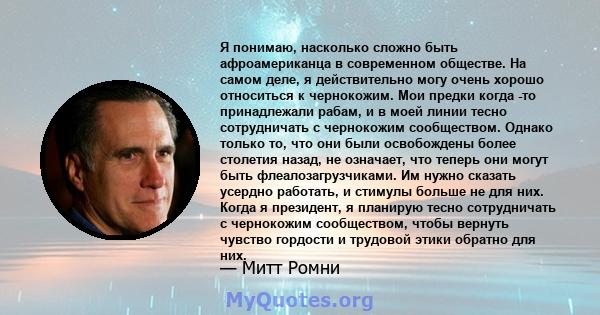 Я понимаю, насколько сложно быть афроамериканца в современном обществе. На самом деле, я действительно могу очень хорошо относиться к чернокожим. Мои предки когда -то принадлежали рабам, и в моей линии тесно сотрудничать с чернокожим сообществом. Однако только то, что они были освобождены более столетия назад, не означает, что теперь они могут быть флеалозагрузчиками. Им нужно сказать усердно работать, и стимулы больше не для них. Когда я президент, я планирую тесно сотрудничать с чернокожим сообществом, чтобы вернуть чувство гордости и трудовой этики обратно для них.

— Митт Ромни

MyQuotes.org